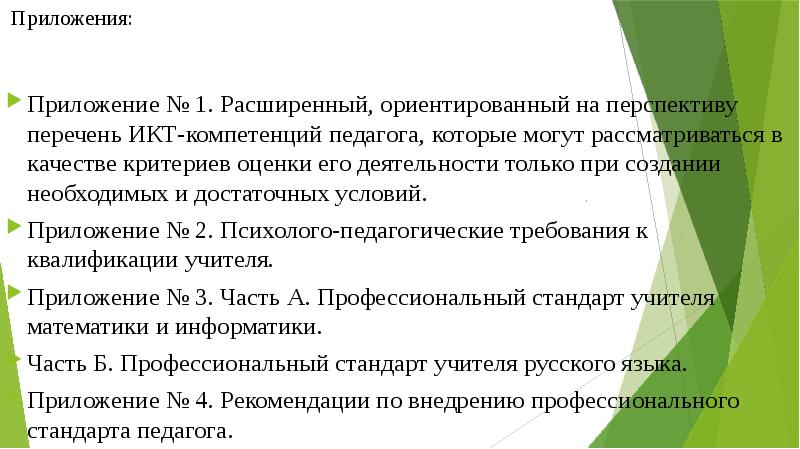 Приложения:

Приложение № 1. Расширенный, ориентированный на перспективу перечень ИКТ-компетенций педагога, которые могут рассматриваться в качестве критериев оценки его деятельности только при создании необходимых и достаточных условий.

Приложение № 2. Психолого-педагогические требования к квалификации учителя.

Приложение № 3. Часть А. Профессиональный стандарт учителя математики и информатики.

Часть Б. Профессиональный стандарт учителя русского языка.

Приложение № 4. Рекомендации по внедрению профессионального стандарта педагога.